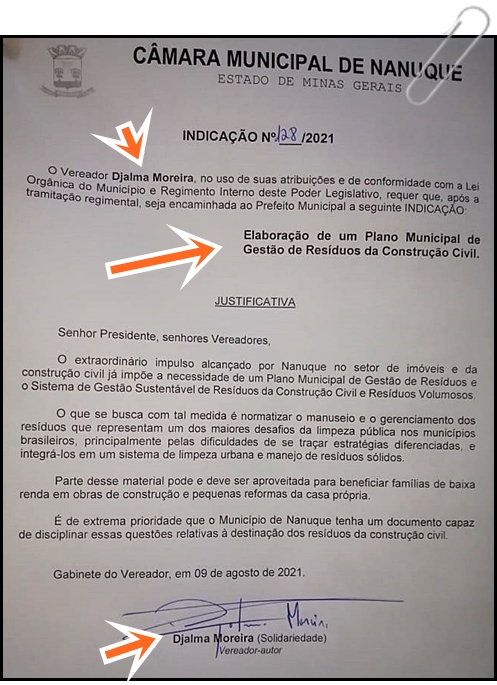 CÂMARA MUNICIPAL DE NANUQUE
ESTADO DE MINAS GERAIS

INDICAÇÃO Nº 128 /2021

O Vereador Djalma Moreira, no uso de suas atribuições e de conformidade com a Lei Orgânica do Município e Regimento Interno deste Poder Legislativo, requer que, após a tramitação regimental, seja encaminhada ao Prefeito Municipal a seguinte INDICAÇÃO:

Elaboração de um Plano Municipal de Gestão de Resíduos da Construção Civil.

JUSTIFICATIVA

Senhor Presidente, senhores Vereadores,

O extraordinário impulso alcançado por Nanuque no setor de imóveis e da construção civil já impõe a necessidade de um Plano Municipal de Gestão de Resíduos e o Sistema de Gestão Sustentável de Resíduos da Construção Civil e Resíduos Volumosos.

O que se busca com tal medida é normatizar o manuseio e o gerenciamento dos resíduos que representam um dos maiores desafios da limpeza pública nos municípios brasileiros, principalmente pelas dificuldades de se traçar estratégias diferenciadas, e integrá-los em um sistema de limpeza urbana e manejo de resíduos sólidos.

Parte desse material pode e deve ser aproveitada para beneficiar famílias de baixa renda em obras de construção e pequenas reformas da casa própria.

É de extrema prioridade que o Município de Nanuque tenha um documento capaz de disciplinar essas questões relativas à destinação dos resíduos da construção civil.

Gabinete do Vereador, em 09 de agosto de 2021.

Djalma Moreira (Solidariedade)
Vereador-autor